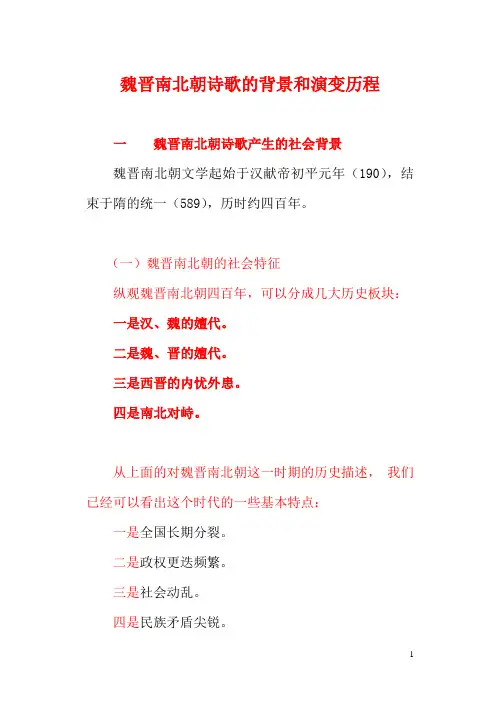 魏晋南北朝诗歌的背景和演变历程

一　　魏晋南北朝诗歌产生的社会背景

魏晋南北朝文学起始于汉献帝初平元年（190），结束于隋的统一（589），历时约四百年。

（一）魏晋南北朝的社会特征

纵观魏晋南北朝四百年，可以分成几大历史板块：

一是汉、魏的嬗代。

二是魏、晋的嬗代。

三是西晋的内忧外患。

四是南北对峙。

从上面的对魏晋南北朝这一时期的历史描述，我们已经可以看出这个时代的一些基本特点：

一是全国长期分裂。

二是政权更迭频繁。

三是社会动乱。

四是民族矛盾尖锐。

1